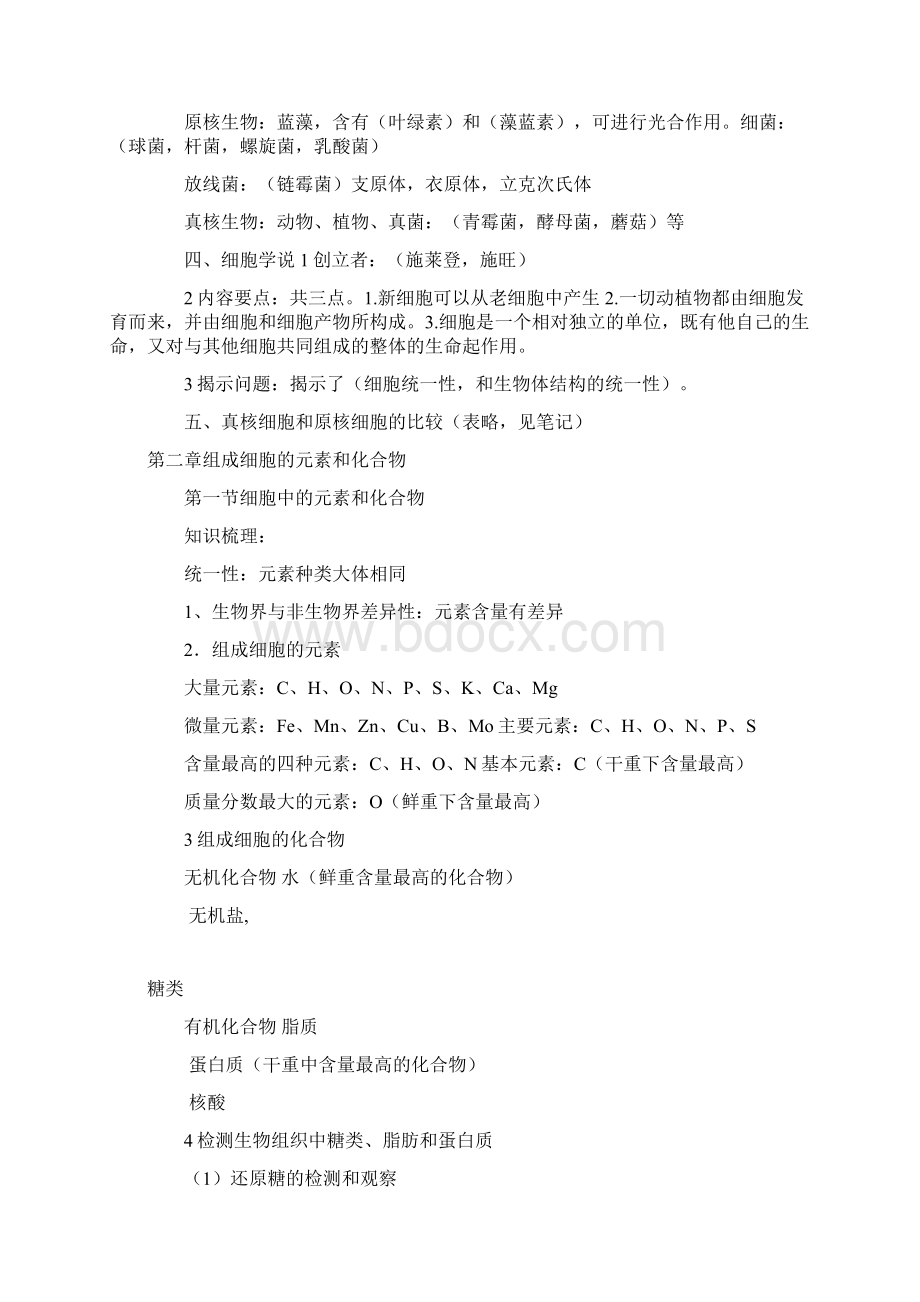 原核生物：蓝藻，含有（叶绿素）和（藻蓝素），可进行光合作用。细菌：（球菌，杆菌，螺旋菌，乳酸菌）

放线菌：（链霉菌）支原体，衣原体，立克次氏体

真核生物：动物、植物、真菌：（青霉菌，酵母菌，蘑菇）等

四、细胞学说 1 创立者：（施莱登，施旺）

2 内容要点：共三点。1.新细胞可以从老细胞中产生 2.一切动植物都由细胞发育而来，并由细胞和细胞产物所构成。3.细胞是一个相对独立的单位，既有他自己的生命，又对与其他细胞共同组成的整体的生命起作用。

3 揭示问题：揭示了（细胞统一性，和生物体结构的统一性）。

五、真核细胞和原核细胞的比较（表略，见笔记）

第二章组成细胞的元素和化合物

第一节细胞中的元素和化合物

知识梳理：

统一性：元素种类大体相同

1、生物界与非生物界差异性：元素含量有差异

2．组成细胞的元素

大量元素：C、H、O、N、P、S、K、Ca、Mg

微量元素：Fe、Mn、Zn、Cu、B、Mo 主要元素：C、H、O、N、P、S

含量最高的四种元素：C、H、O、N 基本元素：C（干重下含量最高）

质量分数最大的元素：O（鲜重下含量最高）

3 组成细胞的化合物

无机化合物 水（鲜重含量最高的化合物）

无机盐,

糖类

有机化合物 脂质

蛋白质（干重中含量最高的化合物）

核酸

4 检测生物组织中糖类、脂肪和蛋白质

（1）还原糖的检测和观察

www.bdocx.com